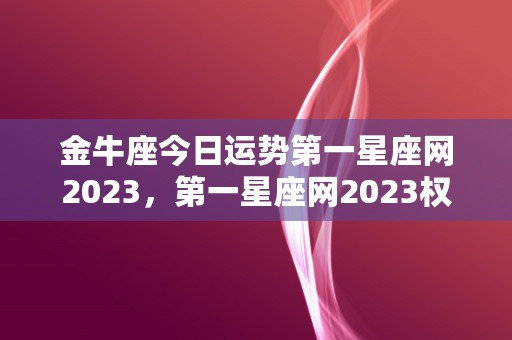 金牛座今日运势第一星座网2023，第一星座网2023权